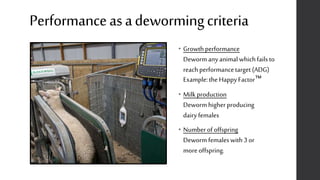 Performance as a deworming criteria

• Growth performance
Deworm any animal which fails to reach performance target (ADG)
Example: the Happy Factor™

• Milk production
Deworm higher producing dairy females

• Number of offspring
Deworm females with 3 or more offspring.